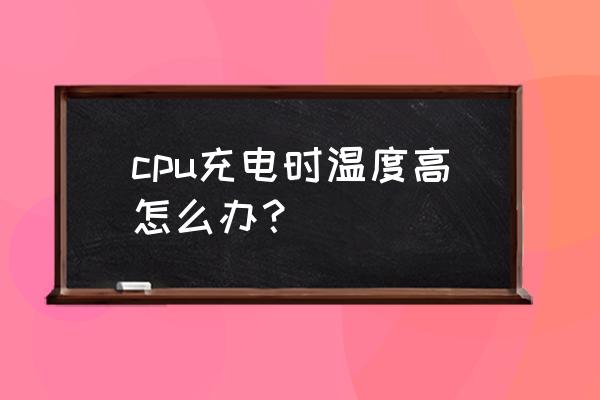 cpu充电时温度高怎么办？